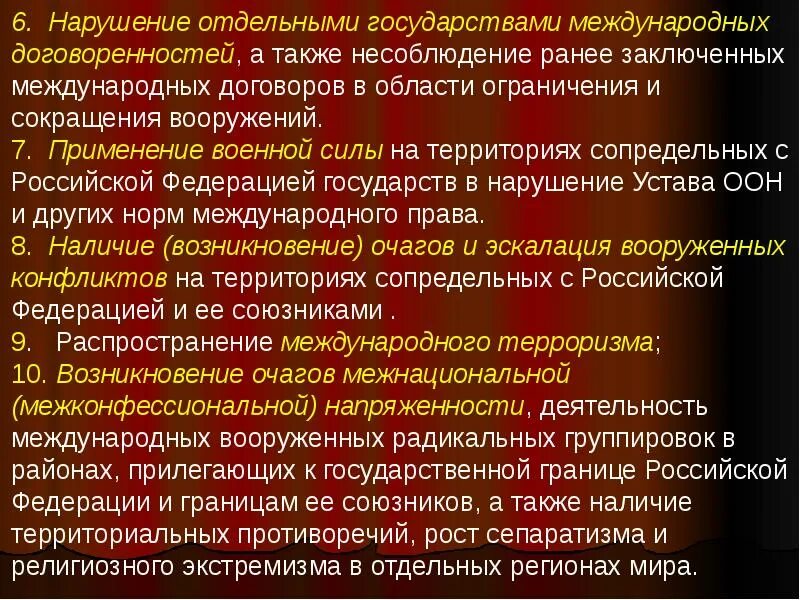 6. Нарушение отдельными государствами международных договоренностей, а также несоблюдение ранее заключенных международных договоров в области ограничения и сокращения вооружений.
7. Применение военной силы на территориях сопредельных с Российской Федерацией государств в нарушение Устава ООН и других норм международного права.
8. Наличие (возникновение) очагов и эскалация вооруженных конфликтов на территориях сопредельных с Российской Федерацией и ее союзниками .
9. Распространение международного терроризма;
10. Возникновение очагов межнациональной (межконфессиональной) напряженности, деятельность международных вооруженных радикальных группировок в районах, прилегающих к государственной границе Российской Федерации и границам ее союзников, а также наличие территориальных противоречий, рост сепаратизма и религиозного экстремизма в отдельных регионах мира.